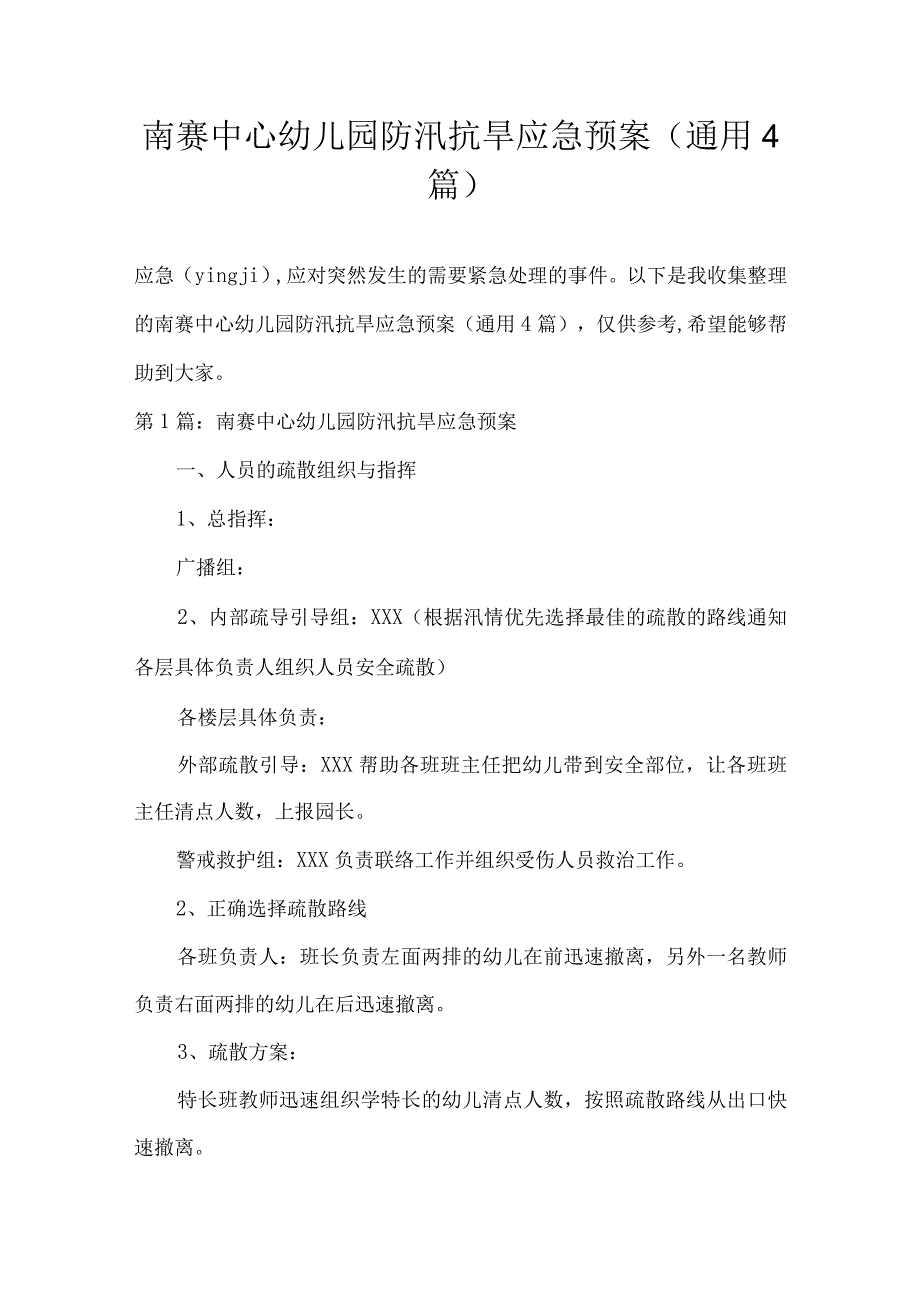 南赛中心幼儿园防汛抗旱应急预案（通用4篇）

应急（yingji），应对突然发生的需要紧急处理的事件。以下是我收集整理的南赛中心幼儿园防汛抗旱应急预案（通用4篇），仅供参考，希望能够帮助到大家。

第1篇：南赛中心幼儿园防汛抗旱应急预案

一、人员的疏散组织与指挥

1、总指挥：

广播组：

2、内部疏导引导组：XXX（根据汛情优先选择最佳的疏散的路线通知各层具体负责人组织人员安全疏散）

各楼层具体负责：

外部疏散引导：XXX帮助各班班主任把幼儿带到安全部位，让各班班主任清点人数，上报园长。

警戒救护组：XXX负责联络工作并组织受伤人员救治工作。

2、正确选择疏散路线

各班负责人：班长负责左面两排的幼儿在前迅速撤离，另外一名教师负责右面两排的幼儿在后迅速撤离。

3、疏散方案：

特长班教师迅速组织学特长的幼儿清点人数，按照疏散路线从出口快速撤离。